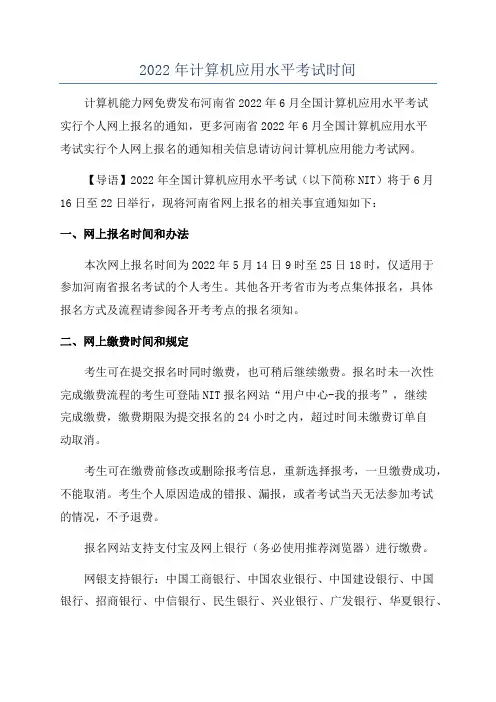 2022 年计算机应用水平考试时间

计算机能力网免费发布河南省 2022 年 6 月全国计算机应用水平考试实行个人网上报名的通知，更多河南省 2022 年 6 月全国计算机应用水平考试实行个人网上报名的通知相关信息请访问计算机应用能力考试网。

【导语】2022 年全国计算机应用水平考试（以下简称 NIT）将于 6 月 16 日至 22 日举行，现将河南省网上报名的相关事宜通知如下：

一、网上报名时间和办法

本次网上报名时间为 2022 年 5 月 14 日 9 时至 25 日 18 时，仅适用于参加河南省报名考试的个人考生。其他各开考省市为考点集体报名，具体报名方式及流程请参阅各开考考点的报名须知。

二、网上缴费时间和规定

考生可在提交报名时同时缴费，也可稍后继续缴费。报名时未一次性完成缴费流程的考生可登陆 NIT 报名网站“用户中心-我的报考”，继续完成缴费，缴费期限为提交报名的 24 小时之内，超过时间未缴费订单自动取消。

考生可在缴费前修改或删除报考信息，重新选择报考，一旦缴费成功，不能取消。考生个人原因造成的错报、漏报，或者考试当天无法参加考试的情况，不予退费。

报名网站支持支付宝及网上银行（务必使用推荐浏览器）进行缴费。

网银支持银行：中国工商银行、中国农业银行、中国建设银行、中国银行、招商银行、中信银行、民生银行、兴业银行、广发银行、华夏银行、